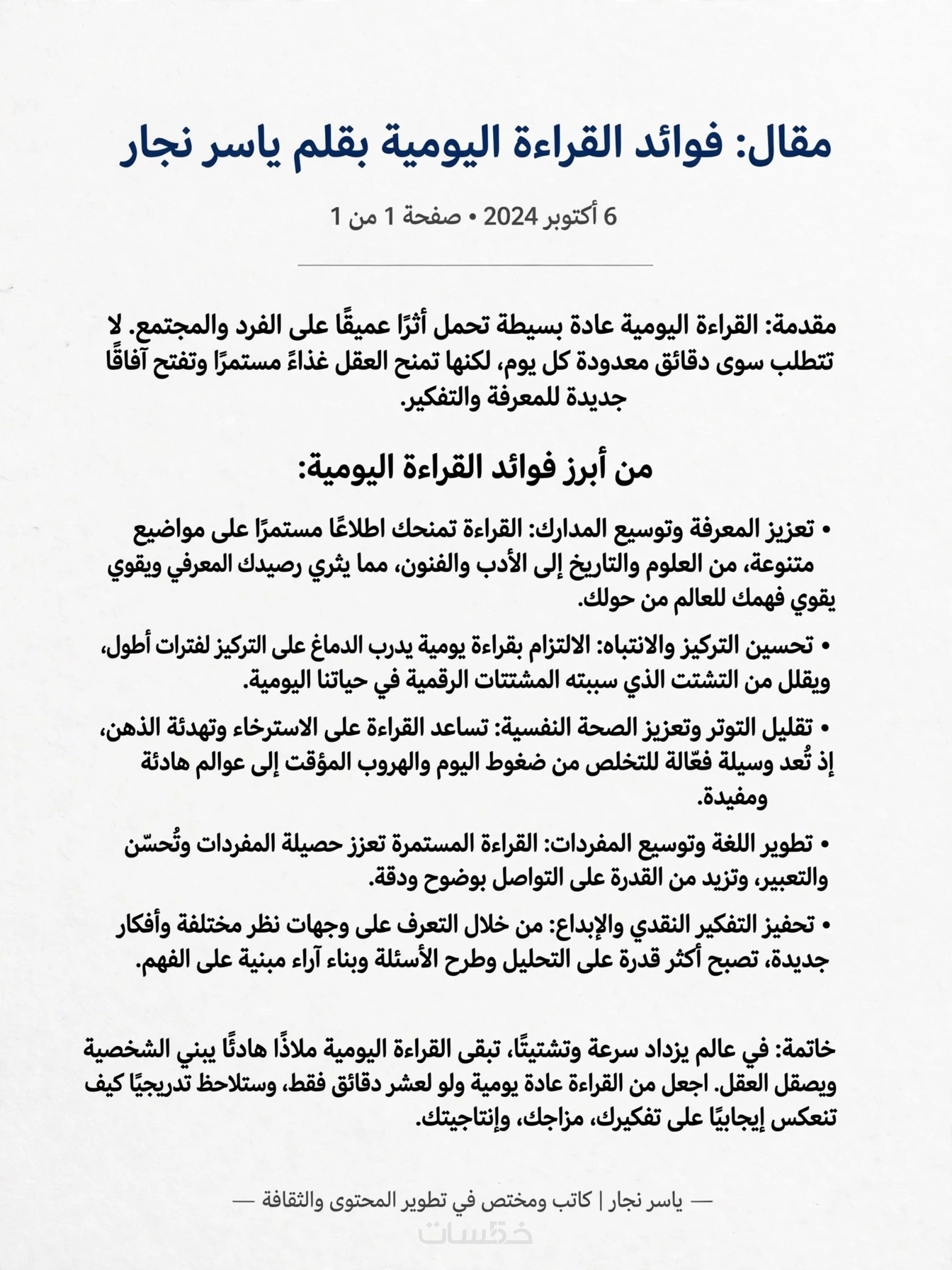 مقال: فوائد القراءة اليومية بقلم ياسر نجار

6 أكتوبر 2024 • صفحة 1 من 1

مقدمة: القراءة اليومية عادة بسيطة تحمل أثرًا عميقًا على الفرد والمجتمع. لا تتطلب سوى دقائق معدودة كل يوم، لكنها تمنح العقل غذاءً مستمرًا وتفتح آفاقًا جديدة للمعرفة والتفكير.

من أبرز فوائد القراءة اليومية:

• تعزيز المعرفة وتوسيع المدارك: القراءة تمنحك اطلاعًا مستمرًا على مواضيع متنوعة، من العلوم والتاريخ إلى الأدب والفنون، مما يثري رصيدك المعرفي ويقوي يقوي فهمك للعالم من حولك.

• تحسين التركيز والانتباه: الالتزام بقراءة يومية يدرب الدماغ على التركيز لفترات أطول، ويقلل من التشتت الذي سببته المشتتات الرقمية في حياتنا اليومية.

• تقليل التوتر وتعزيز الصحة النفسية: تساعد القراءة على الاسترخاء وتهدئة الذهن، إذ تُعد وسيلة فعّالة للتخلص من ضغوط اليوم والهروب المؤقت إلى عوالم هادئة ومفيدة.

• تطوير اللغة وتوسيع المفردات: القراءة المستمرة تعزز حصيلة المفردات وتُحسّن والتعبير، وتزيد من القدرة على التواصل بوضوح ودقة.

• تحفيز التفكير النقدي والإبداع: من خلال التعرف على وجهات نظر مختلفة وأفكار جديدة، تصبح أكثر قدرة على التحليل وطرح الأسئلة وبناء آراء مبنية على الفهم.

خاتمة: في عالم يزداد سرعة وتشتيتًا، تبقى القراءة اليومية ملاذًا هادئًا يبني الشخصية ويصقل العقل. اجعل من القراءة عادة يومية ولو لعشر دقائق فقط، وستلاحظ تدريجيًا كيف تنعكس إيجابيًا على تفكيرك، مزاجك، وإنتاجيتك.

— ياسر نجار | كاتب ومختص في تطوير المحتوى والثقافة —

خمسات